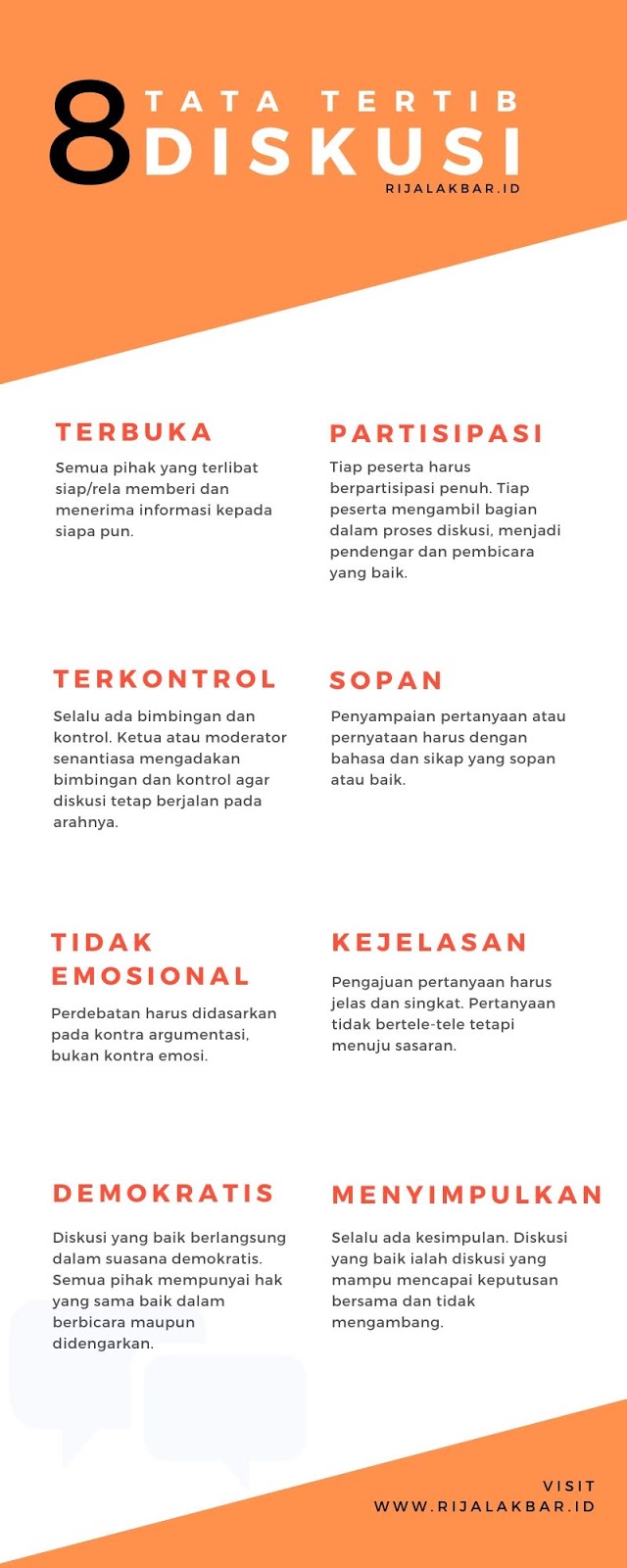 8 TATA TERTIB DISKUSI

RIJALAKBAR.ID

TERBUKA

Semua pihak yang terlibat siap/rela memberi dan menerima informasi kepada siapa pun.

PARTISIPASI

Tiap peserta harus berpartisipasi penuh. Tiap peserta mengambil bagian dalam proses diskusi, menjadi pendengar dan pembicara yang baik.

TERKONTROL

Selalu ada bimbingan dan kontrol. Ketua atau moderator senantiasa mengadakan bimbingan dan kontrol agar diskusi tetap berjalan pada arahnya.

SOPAN

Penyampaian pertanyaan atau pernyataan harus dengan bahasa dan sikap yang sopan atau baik.

TIDAK EMOSIONAL

Perdebatan harus didasarkan pada kontra argumentasi, bukan kontra emosi.

KEJELASAN

Pengajuan pertanyaan harus jelas dan singkat. Pertanyaan tidak bertele-tele tetapi menuju sasaran.

DEMOKRATIS

Diskusi yang baik berlangsung dalam suasana demokratis. Semua pihak mempunyai hak yang sama baik dalam berbicara maupun didengarkan.

MENYIMPULKAN

Selalu ada kesimpulan. Diskusi yang baik ialah diskusi yang mampu mencapai keputusan bersama dan tidak mengambang.

VISIT
WWW.RIJALAKBAR.ID